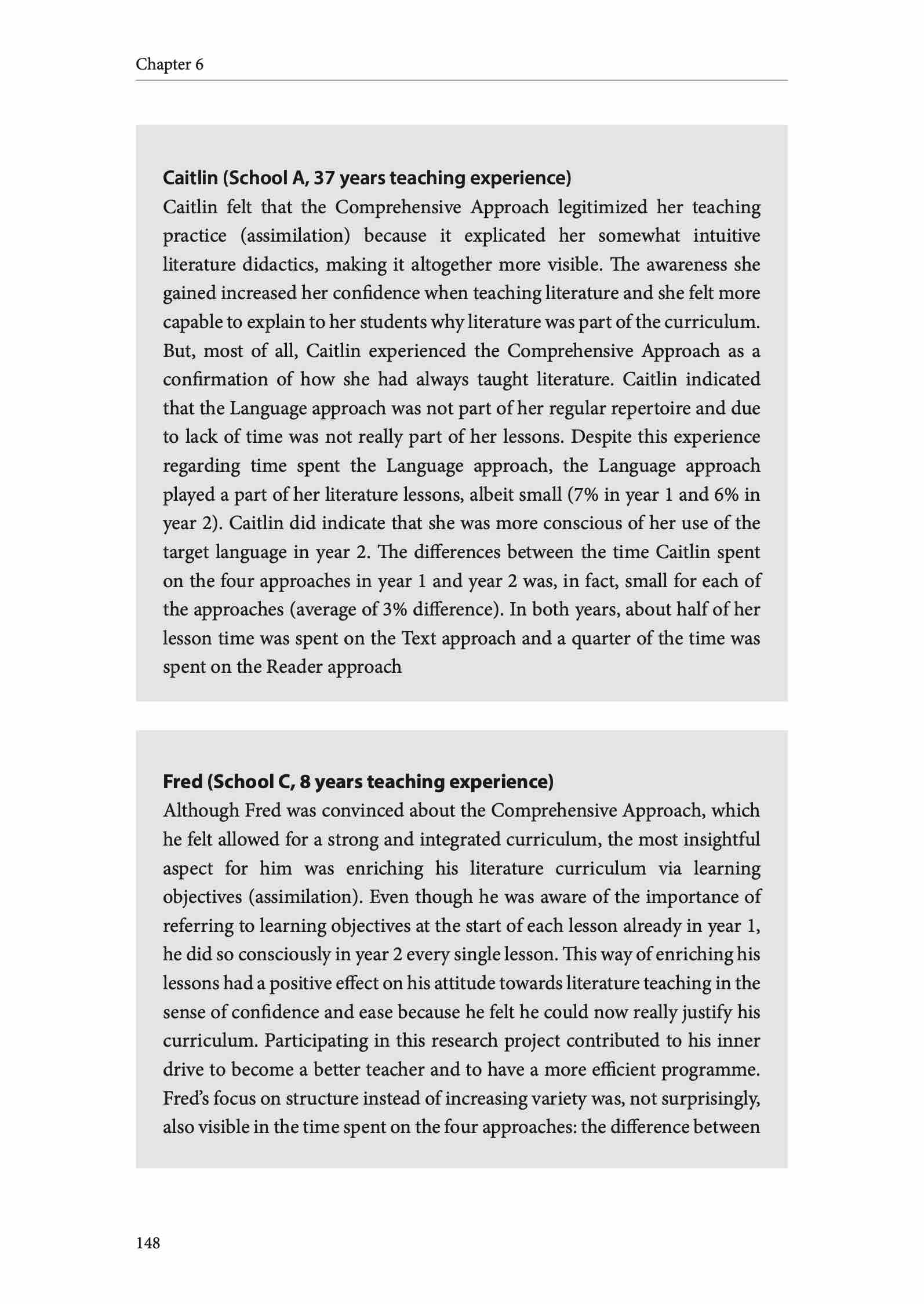 Chapter 6

Caitlin (School A, 37 years teaching experience)
Caitlin felt that the Comprehensive Approach legitimized her teaching practice (assimilation) because it explicated her somewhat intuitive literature didactics, making it altogether more visible. The awareness she gained increased her confidence when teaching literature and she felt more capable to explain to her students why literature was part of the curriculum. But, most of all, Caitlin experienced the Comprehensive Approach as a confirmation of how she had always taught literature. Caitlin indicated that the Language approach was not part of her regular repertoire and due to lack of time was not really part of her lessons. Despite this experience regarding time spent the Language approach, the Language approach played a part of her literature lessons, albeit small (7% in year 1 and 6% in year 2). Caitlin did indicate that she was more conscious of her use of the target language in year 2. The differences between the time Caitlin spent on the four approaches in year 1 and year 2 was, in fact, small for each of the approaches (average of 3% difference). In both years, about half of her lesson time was spent on the Text approach and a quarter of the time was spent on the Reader approach

Fred (School C, 8 years teaching experience)
Although Fred was convinced about the Comprehensive Approach, which he felt allowed for a strong and integrated curriculum, the most insightful aspect for him was enriching his literature curriculum via learning objectives (assimilation). Even though he was aware of the importance of referring to learning objectives at the start of each lesson already in year 1, he did so consciously in year 2 every single lesson. This way of enriching his lessons had a positive effect on his attitude towards literature teaching in the sense of confidence and ease because he felt he could now really justify his curriculum. Participating in this research project contributed to his inner drive to become a better teacher and to have a more efficient programme. Fred's focus on structure instead of increasing variety was, not surprisingly, also visible in the time spent on the four approaches: the difference between

148